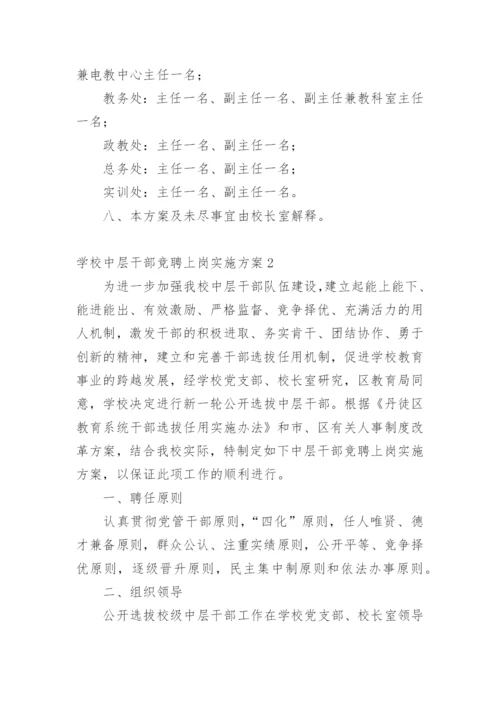 兼电教中心主任一名；

教务处：主任一名、副主任一名、副主任兼教科室主任一名；

政教处：主任一名、副主任一名；

总务处：主任一名、副主任一名；

实训处：主任一名、副主任一名。

八、本方案及未尽事宜由校长室解释。

学校中层干部竞聘上岗实施方案2

为进一步加强我校中层干部队伍建设，建立起能上能下、能进能出、有效激励、严格监督、竞争择优、充满活力的用人机制，激发干部的积极进取、务实肯干、团结协作、勇于创新的精神，建立和完善干部选拔任用机制，促进学校教育事业的跨越发展，经学校党支部、校长室研究，区教育局同意，学校决定进行新一轮公开选拔中层干部。根据《丹徒区教育系统干部选拔任用实施办法》和市、区有关人事制度改革方案，结合我校实际，特制定如下中层干部竞聘上岗实施方案，以保证此项工作的顺利进行。

一、聘任原则

认真贯彻党管干部原则，“四化”原则，任人唯贤、德才兼备原则，群众公认、注重实绩原则，公开平等、竞争择优原则，逐级晋升原则，民主集中制原则和依法办事原则。

二、组织领导

公开选拔校级中层干部工作在学校党支部、校长室领导